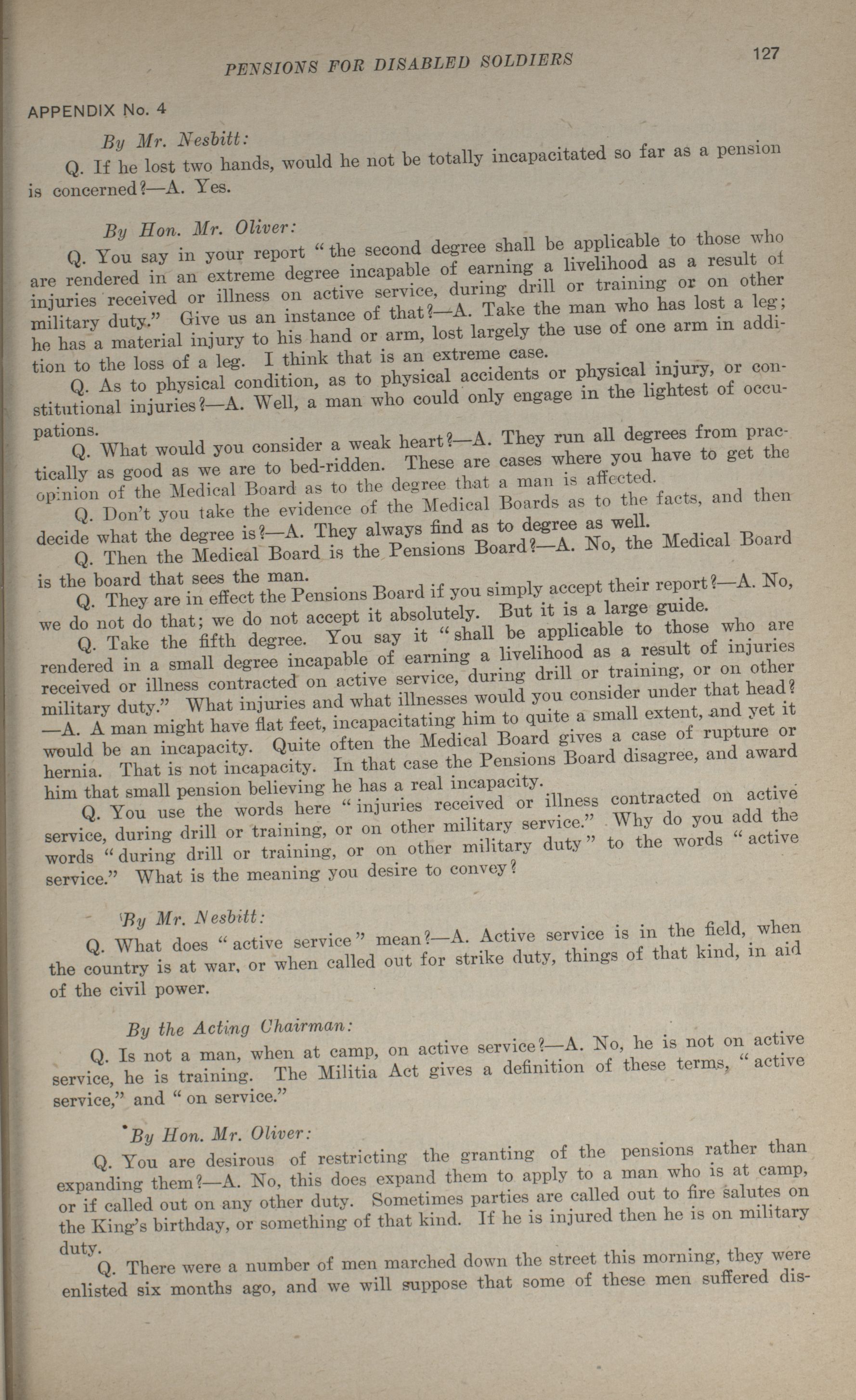 PENSIONS FOR DISABLED SOLDIERS

127

APPENDIX No. 4

By Mr. Nesbitt:

Q. If he lost two hands, would he not be totally incapacitated so far as a pension is concerned?—A. Yes.

By Hon. Mr. Oliver:

Q. You say in your report "the second degree shall be applicable to those who are rendered in an extreme degree incapable of earning a livelihood as a result of injuries received or illness on active service, during drill or training or on other military duty." Give us an instance of that?—A. Take the man who has lost a leg; he has a material injury to his hand or arm, lost largely the use of one arm in addition to the loss of a leg. I think that is an extreme case.

Q. As to physical condition, as to physical accidents or physical injury, or constitutional injuries?—A. Well, a man who could only engage in the lightest of occupations.

Q. What would you consider a weak heart?—A. They run all degrees from practically as good as we are to bed-ridden. These are cases where you have to get the opinion of the Medical Board as to the degree that a man is affected.

Q. Don't you take the evidence of the Medical Boards as to the facts, and then decide what the degree is?—A. They always find as to degree as well.

Q. Then the Medical Board is the Pensions Board?—A. No, the Medical Board is the board that sees the man.

Q. They are in effect the Pensions Board if you simply accept their report?—A. No, we do not do that; we do not accept it absolutely. But it is a large guide.

Q. Take the fifth degree. You say it "shall be applicable to those who are rendered in a small degree incapable of earning a livelihood as a result of injuries received or illness contracted on active service, during drill or training, or on other military duty." What injuries and what illnesses would you consider under that head?—A. A man might have flat feet, incapacitating him to quite a small extent, and yet it would be an incapacity. Quite often the Medical Board gives a case of rupture or hernia. That is not incapacity. In that case the Pensions Board disagree, and award him that small pension believing he has a real incapacity.

Q. You use the words here "injuries received or illness contracted on active service, during drill or training, or on other military service." Why do you add the words "during drill or training, or on other military duty" to the words "active service." What is the meaning you desire to convey?

By Mr. Nesbitt:

Q. What does "active service" mean?—A. Active service is in the field, when the country is at war, or when called out for strike duty, things of that kind, in aid of the civil power.

By the Acting Chairman:

Q. Is not a man, when at camp, on active service?—A. No, he is not on active service, he is training. The Militia Act gives a definition of these terms, "active service," and "on service."

By Hon. Mr. Oliver:

Q. You are desirous of restricting the granting of the pensions rather than expanding them?—A. No, this does expand them to apply to a man who is at camp, or if called out on any other duty. Sometimes parties are called out to fire salutes on the King's birthday, or something of that kind. If he is injured then he is on military duty.

Q. There were a number of men marched down the street this morning, they were enlisted six months ago, and we will suppose that some of these men suffered dis-